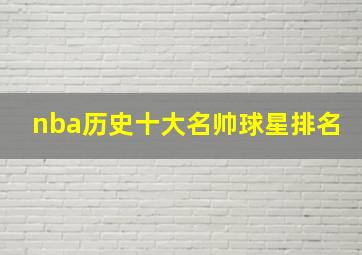 nba历史十大名帅球星排名